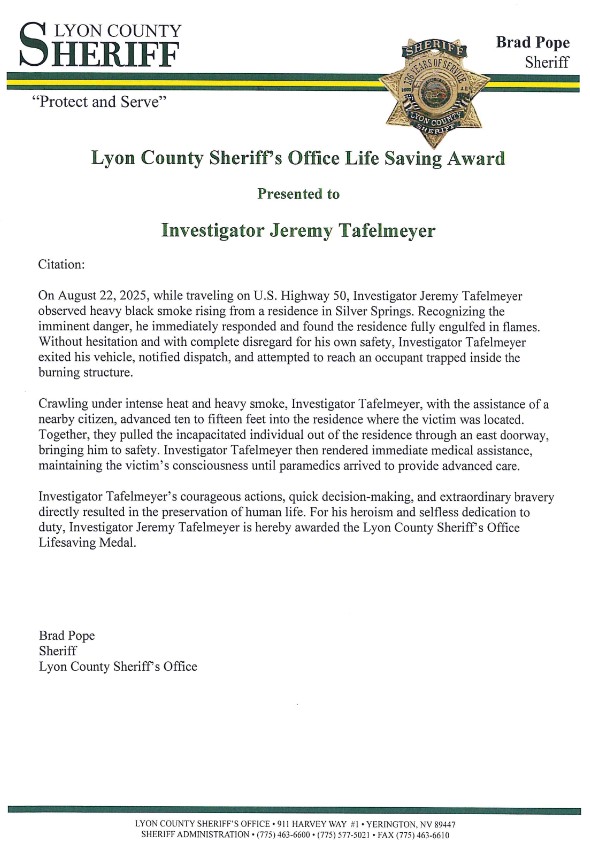 LYON COUNTY
SHERIFF

Brad Pope
Sheriff

SHERIFF
150 YEARS OF SERVICE
LYON COUNTY
SHERIFF

"Protect and Serve"

Lyon County Sheriff's Office Life Saving Award

Presented to

Investigator Jeremy Tafelmeyer

Citation:

On August 22, 2025, while traveling on U.S. Highway 50, Investigator Jeremy Tafelmeyer observed heavy black smoke rising from a residence in Silver Springs. Recognizing the imminent danger, he immediately responded and found the residence fully engulfed in flames. Without hesitation and with complete disregard for his own safety, Investigator Tafelmeyer exited his vehicle, notified dispatch, and attempted to reach an occupant trapped inside the burning structure.

Crawling under intense heat and heavy smoke, Investigator Tafelmeyer, with the assistance of a nearby citizen, advanced ten to fifteen feet into the residence where the victim was located. Together, they pulled the incapacitated individual out of the residence through an east doorway, bringing him to safety. Investigator Tafelmeyer then rendered immediate medical assistance, maintaining the victim's consciousness until paramedics arrived to provide advanced care.

Investigator Tafelmeyer's courageous actions, quick decision-making, and extraordinary bravery directly resulted in the preservation of human life. For his heroism and selfless dedication to duty, Investigator Jeremy Tafelmeyer is hereby awarded the Lyon County Sheriff's Office Lifesaving Medal.

Brad Pope
Sheriff
Lyon County Sheriff's Office

LYON COUNTY SHERIFF'S OFFICE • 911 HARVEY WAY #1 • YERINGTON, NV 89447
SHERIFF ADMINISTRATION • (775) 463-6600 • (775) 577-5021 • FAX (775) 463-6610